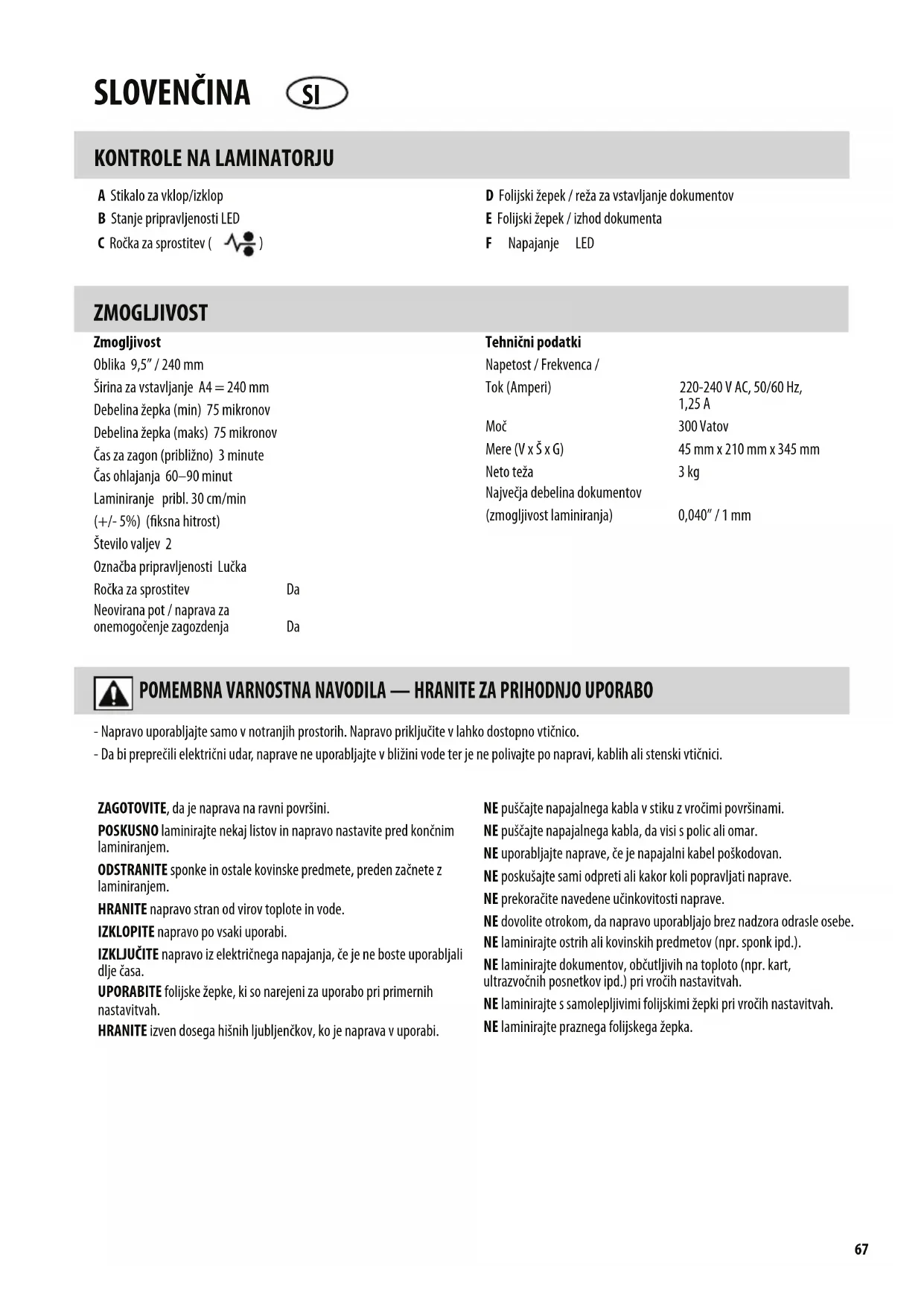 SLOVENČINA SI

KONTROLE NA LAMINATORJU

A Stikalo za vklop/izklop
B Stanje pripravljenosti LED
C Ročka za sprostitev ( )

D Folijski žepek / reža za vstavljanje dokumentov
E Folijski žepek / izhod dokumenta
F Napajanje LED

ZMOGLJIVOST

Zmogljivost
Oblika 9,5" / 240 mm
Širina za vstavljanje A4 = 240 mm
Debelina žepka (min) 75 mikronov
Debelina žepka (maks) 75 mikronov
Čas za zagon (približno) 3 minute
Čas ohlajanja 60–90 minut
Laminiranje pribl. 30 cm/min
(+/- 5%) (fiksna hitrost)
Število valjev 2
Označba pripravljenosti Lučka
Ročka za sprostitev Da
Neovirana pot / naprava za onemogočenje zagozdenja Da

Tehnični podatki
Napetost / Frekvenca / Tok (Amperi) 220-240 V AC, 50/60 Hz, 1,25 A
Moč 300 Vatov
Mere (V x Š x G) 45 mm x 210 mm x 345 mm
Neto teža 3 kg
Največja debelina dokumentov (zmogljivost laminiranja) 0,040" / 1 mm

POMEMBNA VARNOSTNA NAVODILA — HRANITE ZA PRIHODNJO UPORABO

- Napravo uporabljajte samo v notranjih prostorih. Napravo priključite v lahko dostopno vtičnico.
- Da bi preprečili električni udar, naprave ne uporabljajte v bližini vode ter je ne polivajte po napravi, kablih ali stenski vtičnici.

ZAGOTOVITE, da je naprava na ravni površini.
POSKUSNO laminirajte nekaj listov in napravo nastavite pred končnim laminiranjem.
ODSTRANITE sponke in ostale kovinske predmete, preden začnete z laminiranjem.
HRANITE napravo stran od virov toplote in vode.
IZKLOPITE napravo po vsaki uporabi.
IZKLJUČITE napravo iz električnega napajanja, če je ne boste uporabljali dlje časa.
UPORABITE folijske žepke, ki so narejeni za uporabo pri primernih nastavitvah.
HRANITE izven dosega hišnih ljubljenčkov, ko je naprava v uporabi.

NE puščajte napajalnega kabla v stiku z vročimi površinami.
NE puščajte napajalnega kabla, da visi s polic ali omar.
NE uporabljajte naprave, če je napajalni kabel poškodovan.
NE poskušajte sami odpreti ali kakor koli popravljati naprave.
NE prekoračite navedene učinkovitosti naprave.
NE dovolite otrokom, da napravo uporabljajo brez nadzora odrasle osebe.
NE laminirajte ostrih ali kovinskih predmetov (npr. sponk ipd.).
NE laminirajte dokumentov, občutljivih na toploto (npr. kart, ultrazvočnih posnetkov ipd.) pri vročih nastavitvah.
NE laminirajte s samolepljivimi folijskimi žepki pri vročih nastavitvah.
NE laminirajte praznega folijskega žepka.

67